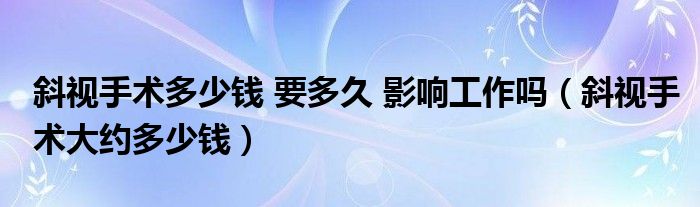 斜视手术多少钱 要多久 影响工作吗（斜视手术大约多少钱）